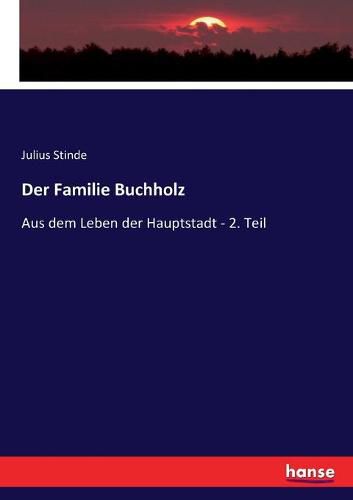 Julius Stinde

Der Familie Buchholz

Aus dem Leben der Hauptstadt - 2. Teil

hanse